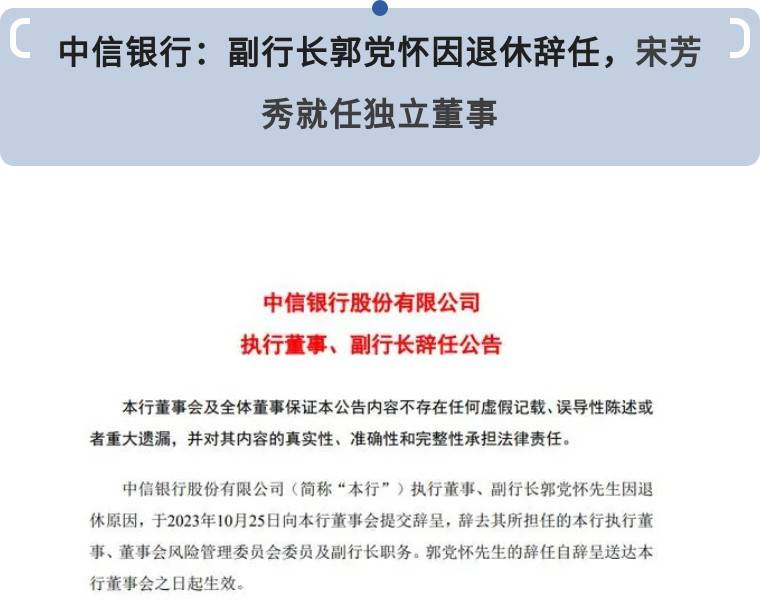 中信银行：副行长郭党怀因退休辞任，宋芳秀就任独立董事

中信银行股份有限公司
执行董事、副行长辞任公告

本行董事会及全体董事保证本公告内容不存在任何虚假记载、误导性陈述或者重大遗漏，并对其内容的真实性、准确性和完整性承担法律责任。

中信银行股份有限公司（简称“本行”）执行董事、副行长郭党怀先生因退休原因，于2023年10月25日向本行董事会提交辞呈，辞去其所担任的本行执行董事、董事会风险管理委员会委员及副行长职务。郭党怀先生的辞任自辞呈送达本行董事会之日起生效。